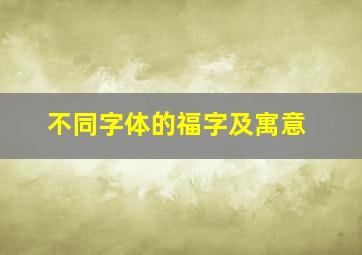 不同字体的福字及寓意